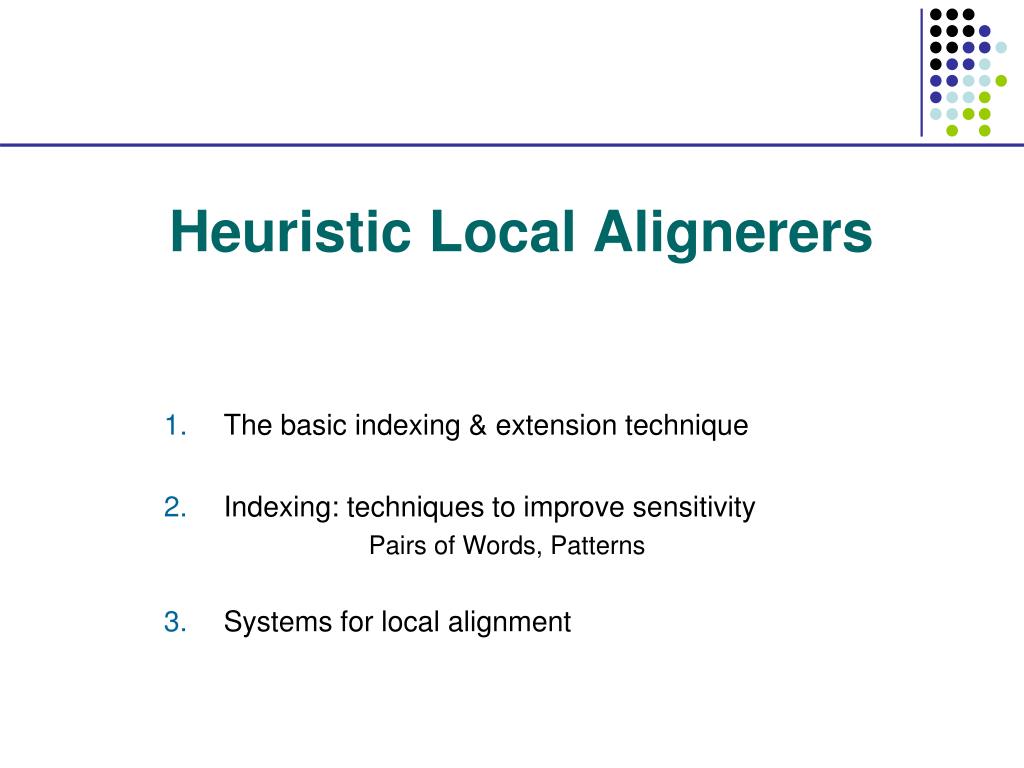 Heuristic Local Alignerers

1. The basic indexing & extension technique

2. Indexing: techniques to improve sensitivity
Pairs of Words, Patterns

3. Systems for local alignment